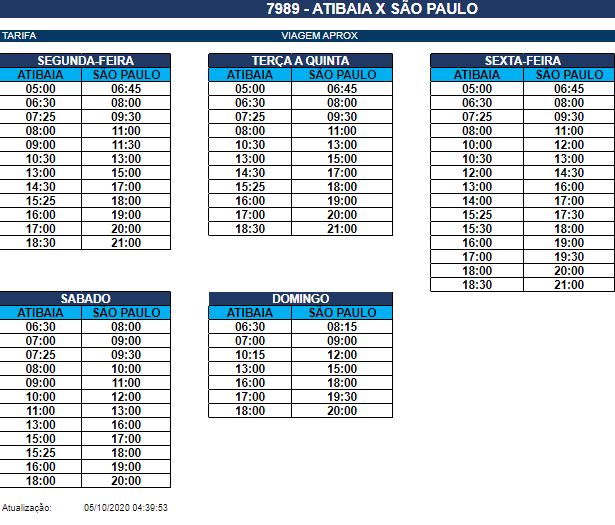 7989 - ATIBAIA X SÃO PAULO

TARIFA

VIAGEM APROX

SEGUNDA-FEIRA

| ATIBAIA | SÃO PAULO |
|---|---|
| 05:00 | 06:45 |
| 06:30 | 08:00 |
| 07:25 | 09:30 |
| 08:00 | 11:00 |
| 09:00 | 11:30 |
| 10:30 | 13:00 |
| 13:00 | 15:00 |
| 14:30 | 17:00 |
| 15:25 | 18:00 |
| 16:00 | 19:00 |
| 17:00 | 20:00 |
| 18:30 | 21:00 |

TERÇA A QUINTA

| ATIBAIA | SÃO PAULO |
|---|---|
| 05:00 | 06:45 |
| 06:30 | 08:00 |
| 07:25 | 09:30 |
| 08:00 | 11:00 |
| 10:30 | 13:00 |
| 13:00 | 15:00 |
| 14:30 | 17:00 |
| 15:25 | 18:00 |
| 16:00 | 19:00 |
| 17:00 | 20:00 |
| 18:30 | 21:00 |

SEXTA-FEIRA

| ATIBAIA | SÃO PAULO |
|---|---|
| 05:00 | 06:45 |
| 06:30 | 08:00 |
| 07:25 | 09:30 |
| 08:00 | 11:00 |
| 10:00 | 12:00 |
| 10:30 | 13:00 |
| 12:00 | 14:30 |
| 13:00 | 16:00 |
| 14:00 | 17:00 |
| 15:25 | 17:30 |
| 15:30 | 18:00 |
| 16:00 | 19:00 |
| 17:00 | 19:30 |
| 18:00 | 20:00 |
| 18:30 | 21:00 |

SABADO

| ATIBAIA | SÃO PAULO |
|---|---|
| 06:30 | 08:00 |
| 07:00 | 09:00 |
| 07:25 | 09:30 |
| 08:00 | 10:00 |
| 09:00 | 11:00 |
| 10:00 | 12:00 |
| 11:00 | 13:00 |
| 13:00 | 16:00 |
| 15:00 | 17:00 |
| 15:25 | 18:00 |
| 16:00 | 19:00 |
| 18:00 | 20:00 |

DOMINGO

| ATIBAIA | SÃO PAULO |
|---|---|
| 06:30 | 08:15 |
| 07:00 | 09:00 |
| 10:15 | 12:00 |
| 13:00 | 15:00 |
| 16:00 | 18:00 |
| 17:00 | 19:30 |
| 18:00 | 20:00 |

Atualização: 05/10/2020 04:39:53